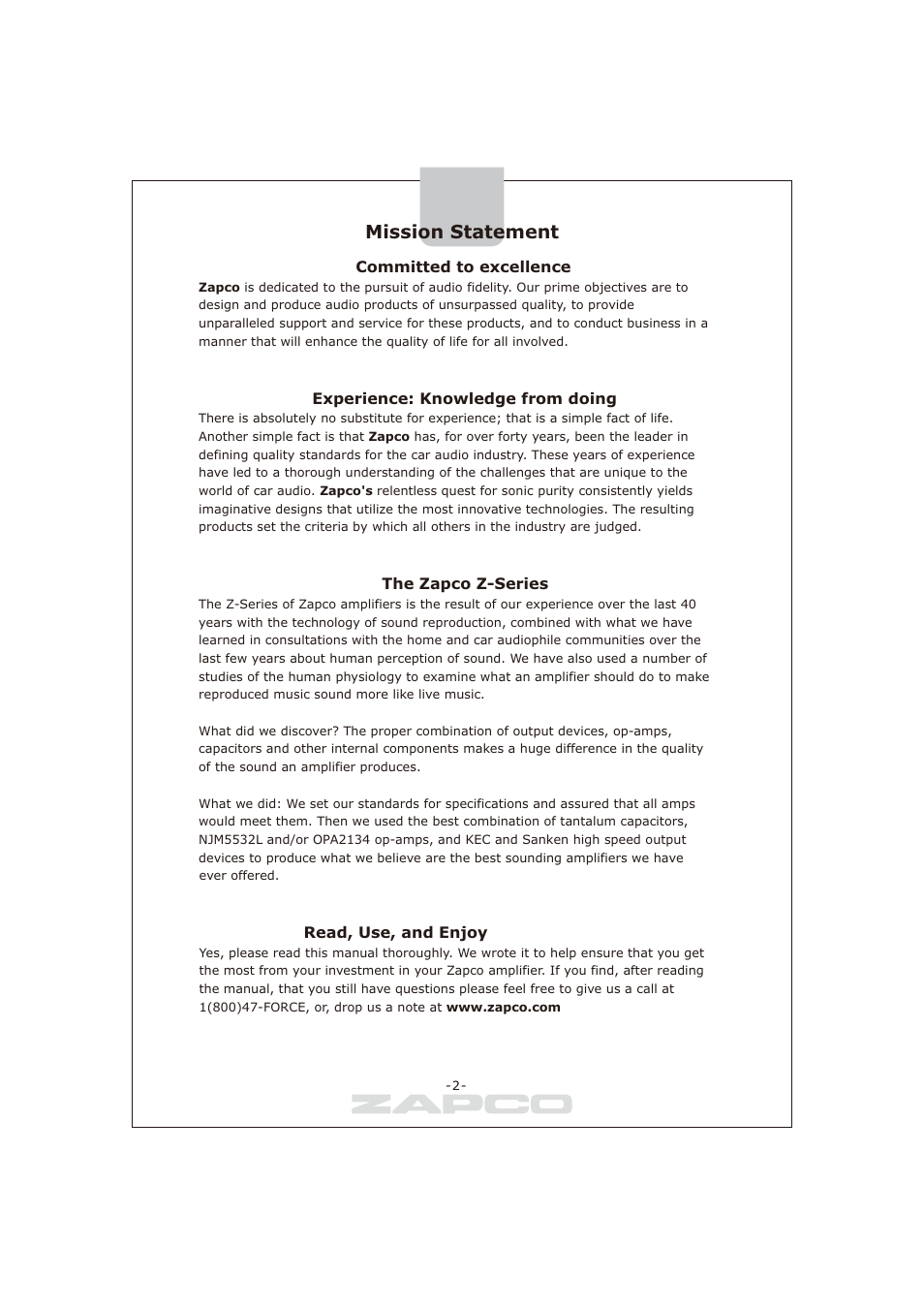 Mission Statement

Committed to excellence

Zapco is dedicated to the pursuit of audio fidelity. Our prime objectives are to design and produce audio products of unsurpassed quality, to provide unparalleled support and service for these products, and to conduct business in a manner that will enhance the quality of life for all involved.

Experience: Knowledge from doing

There is absolutely no substitute for experience; that is a simple fact of life. Another simple fact is that Zapco has, for over forty years, been the leader in defining quality standards for the car audio industry. These years of experience have led to a thorough understanding of the challenges that are unique to the world of car audio. Zapco's relentless quest for sonic purity consistently yields imaginative designs that utilize the most innovative technologies. The resulting products set the criteria by which all others in the industry are judged.

The Zapco Z-Series

The Z-Series of Zapco amplifiers is the result of our experience over the last 40 years with the technology of sound reproduction, combined with what we have learned in consultations with the home and car audiophile communities over the last few years about human perception of sound. We have also used a number of studies of the human physiology to examine what an amplifier should do to make reproduced music sound more like live music.

What did we discover? The proper combination of output devices, op-amps, capacitors and other internal components makes a huge difference in the quality of the sound an amplifier produces.

What we did: We set our standards for specifications and assured that all amps would meet them. Then we used the best combination of tantalum capacitors, NJM5532L and/or OPA2134 op-amps, and KEC and Sanken high speed output devices to produce what we believe are the best sounding amplifiers we have ever offered.

Read, Use, and Enjoy

Yes, please read this manual thoroughly. We wrote it to help ensure that you get the most from your investment in your Zapco amplifier. If you find, after reading the manual, that you still have questions please feel free to give us a call at 1(800)47-FORCE, or, drop us a note at www.zapco.com

-2-

ZAPCO